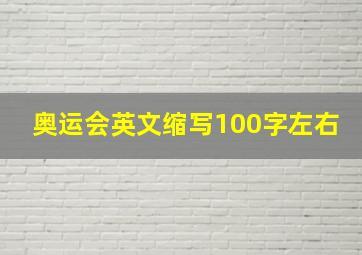 奥运会英文缩写100字左右